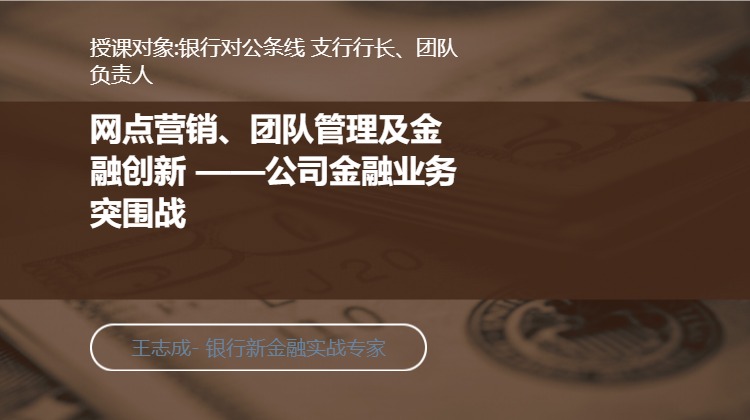 授课对象:银行对公条线 支行行长、团队负责人

网点营销、团队管理及金融创新 ——公司金融业务突围战

王志成- 银行新金融实战专家